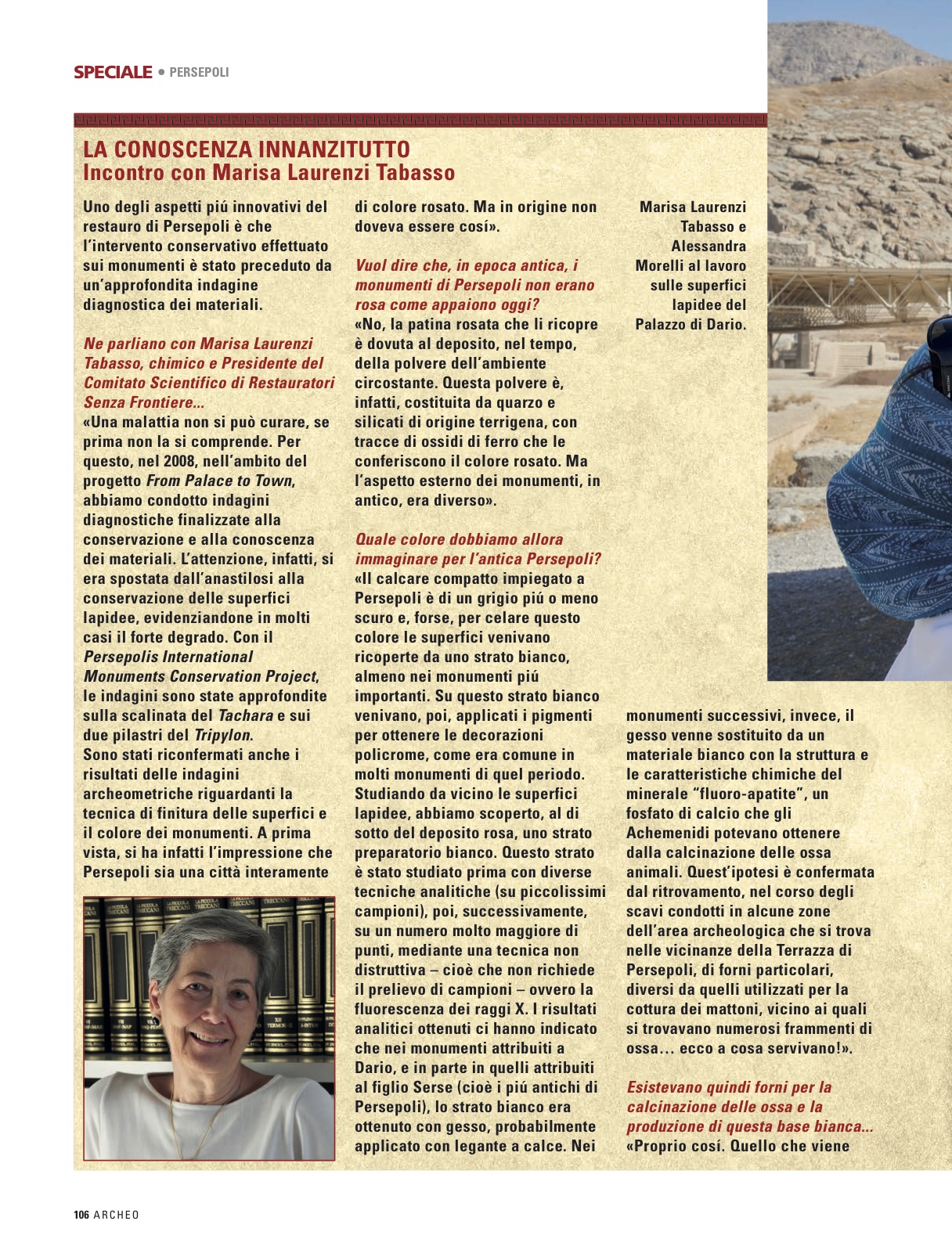 SPECIALE • PERSEPOLI

LA CONOSCENZA INNANZITUTTO
Incontro con Marisa Laurenzi Tabasso

Uno degli aspetti piú innovativi del restauro di Persepoli è che l'intervento conservativo effettuato sui monumenti è stato preceduto da un'approfondita indagine diagnostica dei materiali.

Ne parliano con Marisa Laurenzi Tabasso, chimico e Presidente del Comitato Scientifico di Restauratori Senza Frontiere...
«Una malattia non si può curare, se prima non la si comprende. Per questo, nel 2008, nell'ambito del progetto From Palace to Town, abbiamo condotto indagini diagnostiche finalizzate alla conservazione e alla conoscenza dei materiali. L'attenzione, infatti, si era spostata dall'anastilosi alla conservazione delle superfici lapidee, evidenziandone in molti casi il forte degrado. Con il Persepolis International Monuments Conservation Project, le indagini sono state approfondite sulla scalinata del Tachara e sui due pilastri del Tripylon.
Sono stati riconfermati anche i risultati delle indagini archeometriche riguardanti la tecnica di finitura delle superfici e il colore dei monumenti. A prima vista, si ha infatti l'impressione che Persepoli sia una città interamente di colore rosato. Ma in origine non doveva essere cosí».

Vuol dire che, in epoca antica, i monumenti di Persepoli non erano rosa come appaiono oggi?
«No, la patina rosata che li ricopre è dovuta al deposito, nel tempo, della polvere dell'ambiente circostante. Questa polvere è, infatti, costituita da quarzo e silicati di origine terrigena, con tracce di ossidi di ferro che le conferiscono il colore rosato. Ma l'aspetto esterno dei monumenti, in antico, era diverso».

Quale colore dobbiamo allora immaginare per l'antica Persepoli?
«Il calcare compatto impiegato a Persepoli è di un grigio piú o meno scuro e, forse, per celare questo colore le superfici venivano ricoperte da uno strato bianco, almeno nei monumenti piú importanti. Su questo strato bianco venivano, poi, applicati i pigmenti per ottenere le decorazioni policrome, come era comune in molti monumenti di quel periodo. Studiando da vicino le superfici lapidee, abbiamo scoperto, al di sotto del deposito rosa, uno strato preparatorio bianco. Questo strato è stato studiato prima con diverse tecniche analitiche (su piccolissimi campioni), poi, successivamente, su un numero molto maggiore di punti, mediante una tecnica non distruttiva – cioè che non richiede il prelievo di campioni – ovvero la fluorescenza dei raggi X. I risultati analitici ottenuti ci hanno indicato che nei monumenti attribuiti a Dario, e in parte in quelli attribuiti al figlio Serse (cioè i piú antichi di Persepoli), lo strato bianco era ottenuto con gesso, probabilmente applicato con legante a calce. Nei monumenti successivi, invece, il gesso venne sostituito da un materiale bianco con la struttura e le caratteristiche chimiche del minerale "fluoro-apatite", un fosfato di calcio che gli Achemenidi potevano ottenere dalla calcinazione delle ossa animali. Quest'ipotesi è confermata dal ritrovamento, nel corso degli scavi condotti in alcune zone dell'area archeologica che si trova nelle vicinanze della Terrazza di Persepoli, di forni particolari, diversi da quelli utilizzati per la cottura dei mattoni, vicino ai quali si trovavano numerosi frammenti di ossa... ecco a cosa servivano!».

Esistevano quindi forni per la calcinazione delle ossa e la produzione di questa base bianca...
«Proprio cosí. Quello che viene

Marisa Laurenzi Tabasso e Alessandra Morelli al lavoro sulle superfici lapidee del Palazzo di Dario.

106 ARCHEO